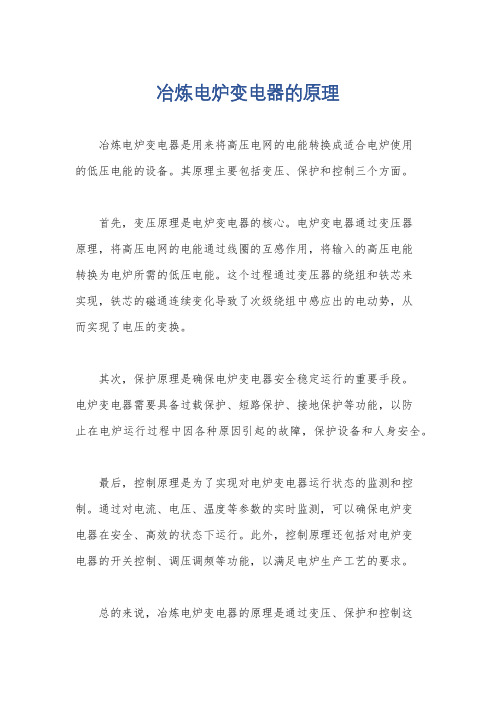 冶炼电炉变电器的原理

冶炼电炉变电器是用来将高压电网的电能转换成适合电炉使用的低压电能的设备。其原理主要包括变压、保护和控制三个方面。

首先，变压原理是电炉变电器的核心。电炉变电器通过变压器原理，将高压电网的电能通过线圈的互感作用，将输入的高压电能转换为电炉所需的低压电能。这个过程通过变压器的绕组和铁芯来实现，铁芯的磁通连续变化导致了次级绕组中感应出的电动势，从而实现了电压的变换。

其次，保护原理是确保电炉变电器安全稳定运行的重要手段。电炉变电器需要具备过载保护、短路保护、接地保护等功能，以防止在电炉运行过程中因各种原因引起的故障，保护设备和人身安全。

最后，控制原理是为了实现对电炉变电器运行状态的监测和控制。通过对电流、电压、温度等参数的实时监测，可以确保电炉变电器在安全、高效的状态下运行。此外，控制原理还包括对电炉变电器的开关控制、调压调频等功能，以满足电炉生产工艺的要求。

总的来说，冶炼电炉变电器的原理是通过变压、保护和控制这